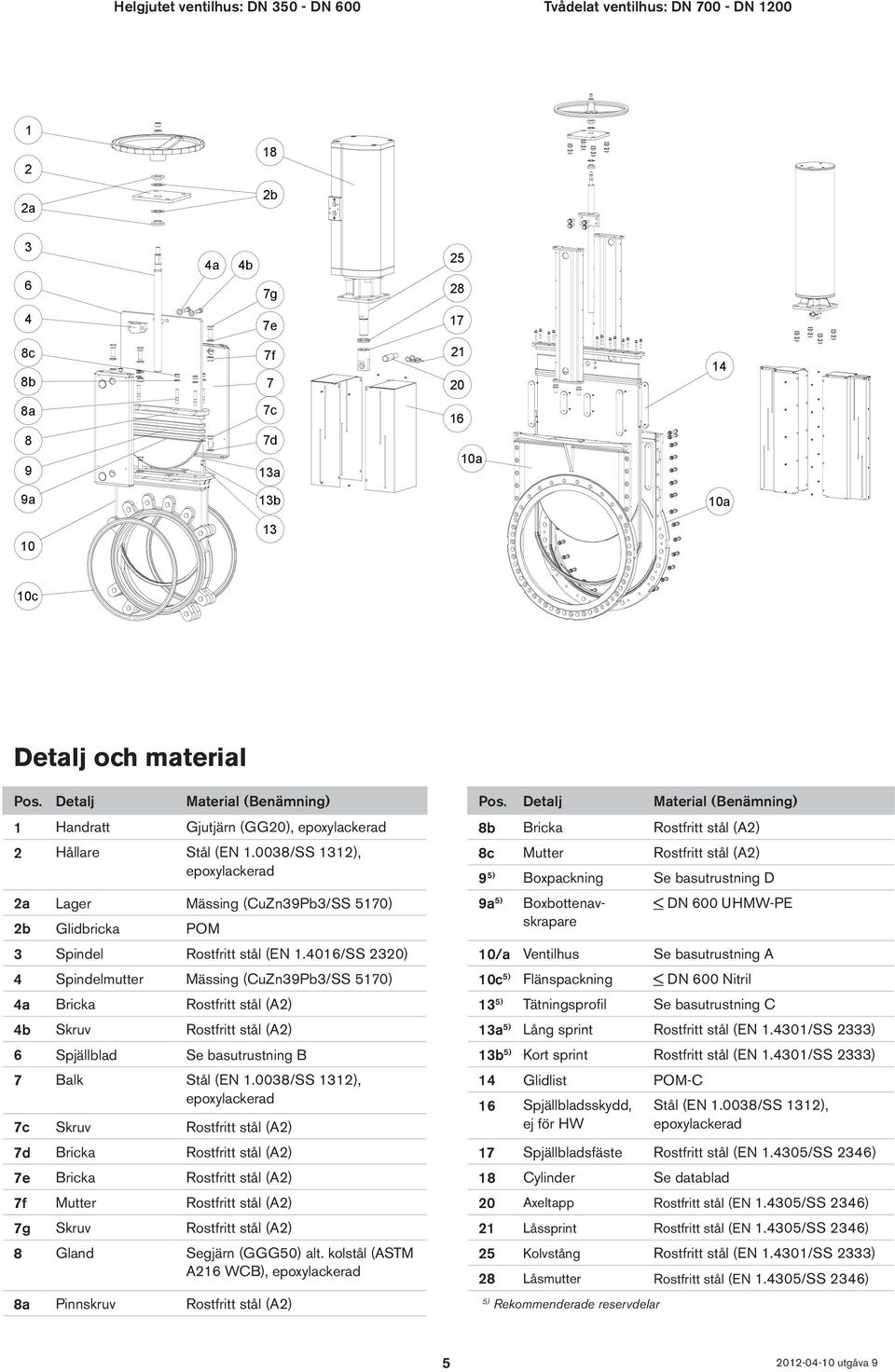 Helgjutet ventilhus: DN 350 - DN 600

Tvådelat ventilhus: DN 700 - DN 1200

1
2
2a
3
6
4
8c
8b
8a
8
9
9a
10
10c

18
2b
4a
4b
7g
7e
7f
7
7c
7d
13a
13b
13

25
28
17
21
20
16
10a

14
10a

Detalj och material

| Pos. | Detalj | Material (Benämning) |
|---|---|---|
| 1 | Handratt | Gjutjärn (GG20), epoxylackerad |
| 2 | Hållare | Stål (EN 1.0038/SS 1312), epoxylackerad |
| 2a | Lager | Mässing (CuZn39Pb3/SS 5170) |
| 2b | Glidbricka | POM |
| 3 | Spindel | Rostfritt stål (EN 1.4016/SS 2320) |
| 4 | Spindelmutter | Mässing (CuZn39Pb3/SS 5170) |
| 4a | Bricka | Rostfritt stål (A2) |
| 4b | Skruv | Rostfritt stål (A2) |
| 6 | Spjällblad | Se basutrustning B |
| 7 | Balk | Stål (EN 1.0038/SS 1312), epoxylackerad |
| 7c | Skruv | Rostfritt stål (A2) |
| 7d | Bricka | Rostfritt stål (A2) |
| 7e | Bricka | Rostfritt stål (A2) |
| 7f | Mutter | Rostfritt stål (A2) |
| 7g | Skruv | Rostfritt stål (A2) |
| 8 | Gland | Segjärn (GGG50) alt. kolstål (ASTM A216 WCB), epoxylackerad |
| 8a | Pinnskruv | Rostfritt stål (A2) |

| Pos. | Detalj | Material (Benämning) |
|---|---|---|
| 8b | Bricka | Rostfritt stål (A2) |
| 8c | Mutter | Rostfritt stål (A2) |
| 9 $^{5)}$ | Boxpackning | Se basutrustning D |
| 9a $^{5)}$ | Boxbottenavskrapare | $\leq$ DN 600 UHMW-PE |
| 10/a | Ventilhus | Se basutrustning A |
| 10c $^{5)}$ | Flänspackning | $\leq$ DN 600 Nitril |
| 13 $^{5)}$ | Tätningsprofil | Se basutrustning C |
| 13a $^{5)}$ | Lång sprint | Rostfritt stål (EN 1.4301/SS 2333) |
| 13b $^{5)}$ | Kort sprint | Rostfritt stål (EN 1.4301/SS 2333) |
| 14 | Glidlist | POM-C |
| 16 | Spjällbladsskydd, ej för HW | Stål (EN 1.0038/SS 1312), epoxylackerad |
| 17 | Spjällbladsfäste | Rostfritt stål (EN 1.4305/SS 2346) |
| 18 | Cylinder | Se datablad |
| 20 | Axeltapp | Rostfritt stål (EN 1.4305/SS 2346) |
| 21 | Låssprint | Rostfritt stål (EN 1.4305/SS 2346) |
| 25 | Kolvstång | Rostfritt stål (EN 1.4301/SS 2333) |
| 28 | Låsmutter | Rostfritt stål (EN 1.4305/SS 2346) |

$^{5)}$ Rekommenderade reservdelar

5

2012-04-10 utgåva 9